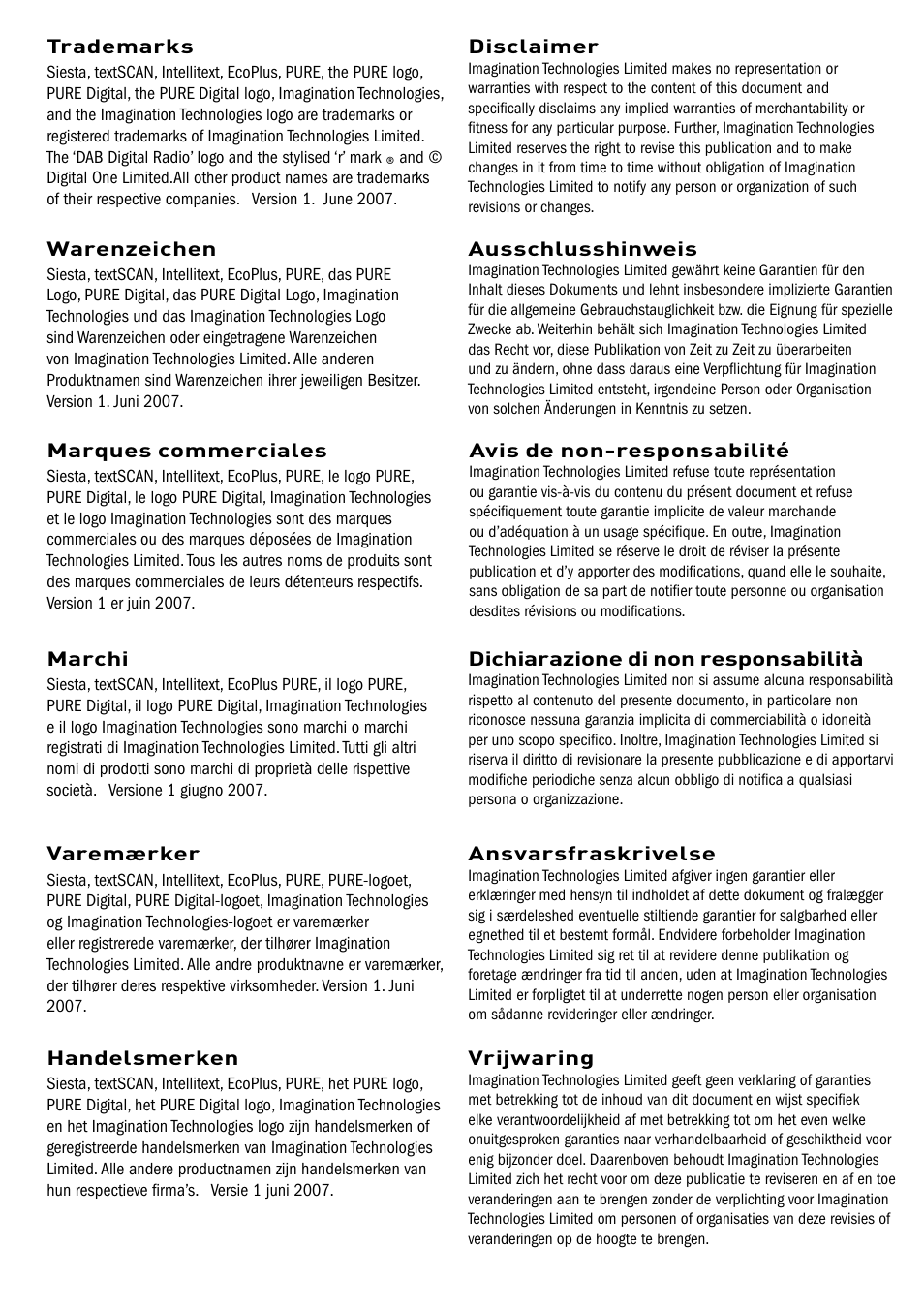 Trademarks
Siesta, textSCAN, Intellitext, EcoPlus, PURE, the PURE logo, PURE Digital, the PURE Digital logo, Imagination Technologies, and the Imagination Technologies logo are trademarks or registered trademarks of Imagination Technologies Limited. The 'DAB Digital Radio' logo and the stylised 'r' mark ® and © Digital One Limited.All other product names are trademarks of their respective companies. Version 1. June 2007.

Warenzeichen
Siesta, textSCAN, Intellitext, EcoPlus, PURE, das PURE Logo, PURE Digital, das PURE Digital Logo, Imagination Technologies und das Imagination Technologies Logo sind Warenzeichen oder eingetragene Warenzeichen von Imagination Technologies Limited. Alle anderen Produktnamen sind Warenzeichen ihrer jeweiligen Besitzer. Version 1. Juni 2007.

Marques commerciales
Siesta, textSCAN, Intellitext, EcoPlus, PURE, le logo PURE, PURE Digital, le logo PURE Digital, Imagination Technologies et le logo Imagination Technologies sont des marques commerciales ou des marques déposées de Imagination Technologies Limited. Tous les autres noms de produits sont des marques commerciales de leurs détenteurs respectifs. Version 1 er juin 2007.

Marchi
Siesta, textSCAN, Intellitext, EcoPlus PURE, il logo PURE, PURE Digital, il logo PURE Digital, Imagination Technologies e il logo Imagination Technologies sono marchi o marchi registrati di Imagination Technologies Limited. Tutti gli altri nomi di prodotti sono marchi di proprietà delle rispettive società. Versione 1 giugno 2007.

Varemærker
Siesta, textSCAN, Intellitext, EcoPlus, PURE, PURE-logoet, PURE Digital, PURE Digital-logoet, Imagination Technologies og Imagination Technologies-logoet er varemærker eller registrerede varemærker, der tilhører Imagination Technologies Limited. Alle andre produktnavne er varemærker, der tilhører deres respektive virksomheder. Version 1. Juni 2007.

Handelsmerken
Siesta, textSCAN, Intellitext, EcoPlus, PURE, het PURE logo, PURE Digital, het PURE Digital logo, Imagination Technologies en het Imagination Technologies logo zijn handelsmerken of geregistreerde handelsmerken van Imagination Technologies Limited. Alle andere productnamen zijn handelsmerken van hun respectieve firma's. Versie 1 juni 2007.

Disclaimer
Imagination Technologies Limited makes no representation or warranties with respect to the content of this document and specifically disclaims any implied warranties of merchantability or fitness for any particular purpose. Further, Imagination Technologies Limited reserves the right to revise this publication and to make changes in it from time to time without obligation of Imagination Technologies Limited to notify any person or organization of such revisions or changes.

Ausschlusshinweis
Imagination Technologies Limited gewährt keine Garantien für den Inhalt dieses Dokuments und lehnt insbesondere implizierte Garantien für die allgemeine Gebrauchstauglichkeit bzw. die Eignung für spezielle Zwecke ab. Weiterhin behält sich Imagination Technologies Limited das Recht vor, diese Publikation von Zeit zu Zeit zu überarbeiten und zu ändern, ohne dass daraus eine Verpflichtung für Imagination Technologies Limited entsteht, irgendeine Person oder Organisation von solchen Änderungen in Kenntnis zu setzen.

Avis de non-responsabilité
Imagination Technologies Limited refuse toute représentation ou garantie vis-à-vis du contenu du présent document et refuse spécifiquement toute garantie implicite de valeur marchande ou d'adéquation à un usage spécifique. En outre, Imagination Technologies Limited se réserve le droit de réviser la présente publication et d'y apporter des modifications, quand elle le souhaite, sans obligation de sa part de notifier toute personne ou organisation desdites révisions ou modifications.

Dichiarazione di non responsabilità
Imagination Technologies Limited non si assume alcuna responsabilità rispetto al contenuto del presente documento, in particolare non riconosce nessuna garanzia implicita di commerciabilità o idoneità per uno scopo specifico. Inoltre, Imagination Technologies Limited si riserva il diritto di revisionare la presente pubblicazione e di apportarvi modifiche periodiche senza alcun obbligo di notifica a qualsiasi persona o organizzazione.

Ansvarsfraskrivelse
Imagination Technologies Limited afgiver ingen garantier eller erklæringer med hensyn til indholdet af dette dokument og fralægger sig i særdeleshed eventuelle stiltiende garantier for salgbarhed eller egnethed til et bestemt formål. Endvidere forbeholder Imagination Technologies Limited sig ret til at revidere denne publikation og foretage ændringer fra tid til anden, uden at Imagination Technologies Limited er forpligtet til at underrette nogen person eller organisation om sådanne revideringer eller ændringer.

Vrijwaring
Imagination Technologies Limited geeft geen verklaring of garanties met betrekking tot de inhoud van dit document en wijst specifiek elke verantwoordelijkheid af met betrekking tot om het even welke onuitgesproken garanties naar verhandelbaarheid of geschiktheid voor enig bijzonder doel. Daarenboven behoudt Imagination Technologies Limited zich het recht voor om deze publicatie te reviseren en af en toe veranderingen aan te brengen zonder de verplichting voor Imagination Technologies Limited om personen of organisaties van deze revisies of veranderingen op de hoogte te brengen.